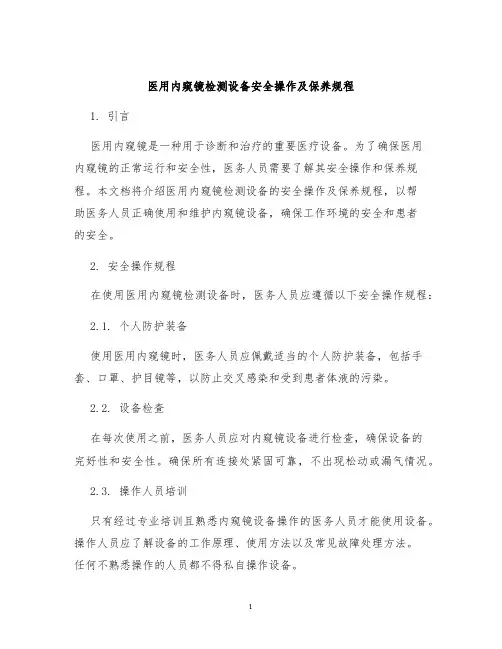 医用内窥镜检测设备安全操作及保养规程

1. 引言

医用内窥镜是一种用于诊断和治疗的重要医疗设备。为了确保医用内窥镜的正常运行和安全性，医务人员需要了解其安全操作和保养规程。本文档将介绍医用内窥镜检测设备的安全操作及保养规程，以帮助医务人员正确使用和维护内窥镜设备，确保工作环境的安全和患者的安全。

2. 安全操作规程

在使用医用内窥镜检测设备时，医务人员应遵循以下安全操作规程：

2.1. 个人防护装备

使用医用内窥镜时，医务人员应佩戴适当的个人防护装备，包括手套、口罩、护目镜等，以防止交叉感染和受到患者体液的污染。

2.2. 设备检查

在每次使用之前，医务人员应对内窥镜设备进行检查，确保设备的完好性和安全性。确保所有连接处紧固可靠，不出现松动或漏气情况。

2.3. 操作人员培训

只有经过专业培训且熟悉内窥镜设备操作的医务人员才能使用设备。操作人员应了解设备的工作原理、使用方法以及常见故障处理方法。任何不熟悉操作的人员都不得私自操作设备。

1